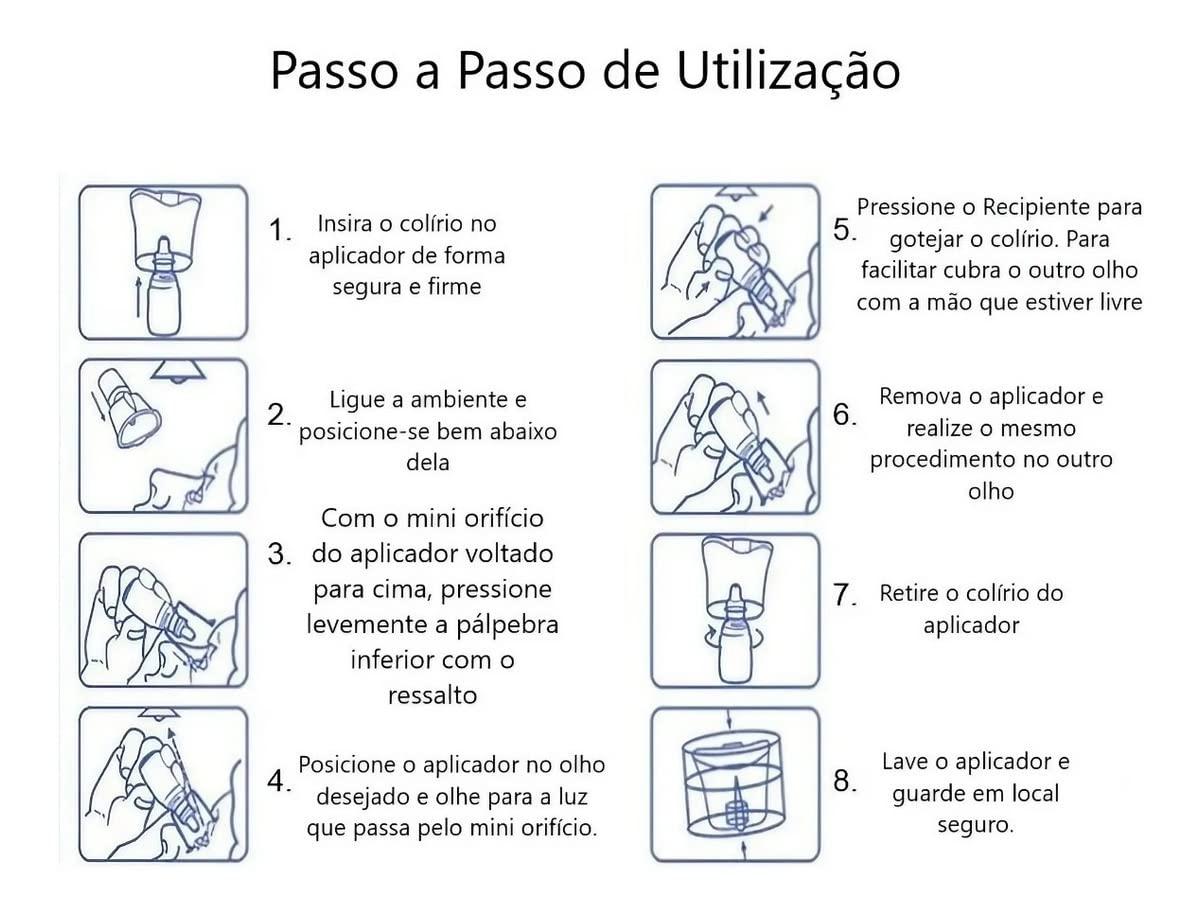 Passo a Passo de Utilização

1. Insira o colírio no aplicador de forma segura e firme

2. Ligue a ambiente e posicione-se bem abaixo dela

3. Com o mini orifício do aplicador voltado para cima, pressione levemente a pálpebra inferior com o ressalto

4. Posicione o aplicador no olho desejado e olhe para a luz que passa pelo mini orifício.

5. Pressione o Recipiente para gotejar o colírio. Para facilitar cubra o outro olho com a mão que estiver livre

6. Remova o aplicador e realize o mesmo procedimento no outro olho

7. Retire o colírio do aplicador

8. Lave o aplicador e guarde em local seguro.